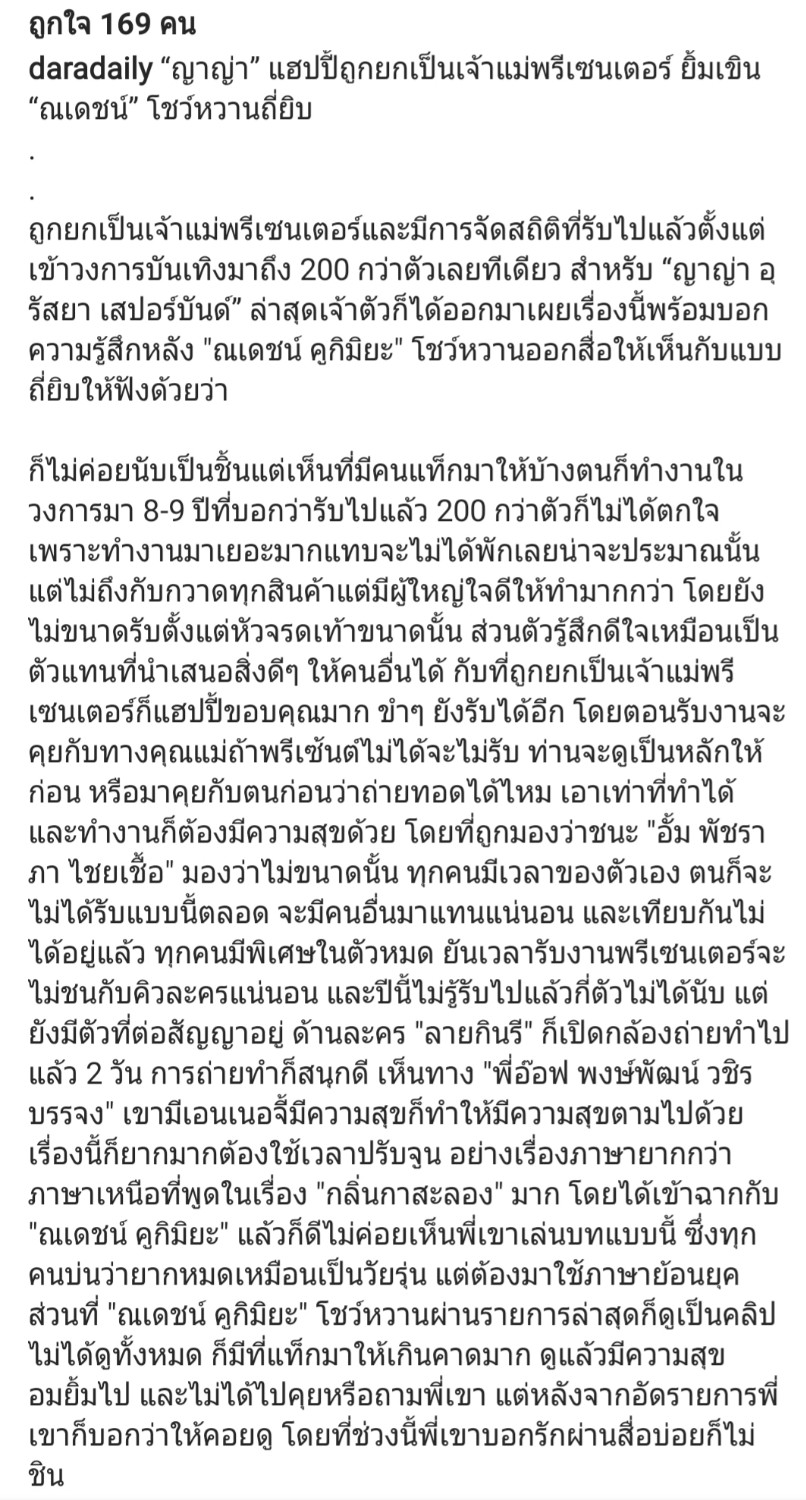 ถูกใจ 169 คน
daradaily “ญาญ่า” แฮปปี้ถูกยกเป็นเจ้าแม่พรีเซนเตอร์ ยิ้มเขิน “ณเดชน์” โชว์หวานถี่ยิบ
.
.
ถูกยกเป็นเจ้าแม่พรีเซนเตอร์และมีการจัดสถิติที่รับไปแล้วตั้งแต่เข้าวงการบันเทิงมาถึง 200 กว่าตัวเลยทีเดียว สำหรับ “ญาญ่า อุรัสยา เสปอร์บันด์” ล่าสุดเจ้าตัวก็ได้ออกมาเผยเรื่องนี้พร้อมบอกความรู้สึกหลัง "ณเดชน์ คูกิมิยะ" โชว์หวานออกสื่อให้เห็นกับแบบถี่ยิบให้ฟังด้วยว่า

ก็ไม่ค่อยนับเป็นชิ้นแต่เห็นที่มีคนแท็กมาให้บ้างตนก็ทำงานในวงการมา 8-9 ปีที่บอกว่ารับไปแล้ว 200 กว่าตัวก็ไม่ได้ตกใจเพราะทำงานมาเยอะมากแทบจะไม่ได้พักเลยน่าจะประมาณนั้น แต่ไม่ถึงกับกวาดทุกสินค้าแต่มีผู้ใหญ่ใจดีให้ทำมากกว่า โดยยังไม่ขนาดรับตั้งแต่หัวจรดเท้าขนาดนั้น ส่วนตัวรู้สึกดีใจเหมือนเป็นตัวแทนที่นำเสนอสิ่งดีๆ ให้คนอื่นได้ กับที่ถูกยกเป็นเจ้าแม่พรีเซนเตอร์ก็แฮปปี้ขอบคุณมาก ขำๆ ยังรับได้อีก โดยตอนรับงานจะคุยกับทางคุณแม่ถ้าพรีเซ้นต์ไม่ได้จะไม่รับ ท่านจะดูเป็นหลักให้ก่อน หรือมาคุยกับตนก่อนว่าถ่ายทอดได้ไหม เอาเท่าที่ทำได้และทำงานก็ต้องมีความสุขด้วย โดยที่ถูกมองว่าชนะ "อั้ม พัชราภา ไชยเชื้อ" มองว่าไม่ขนาดนั้น ทุกคนมีเวลาของตัวเอง ตนก็จะไม่ได้รับแบบนี้ตลอด จะมีคนอื่นมาแทนแน่นอน และเทียบกันไม่ได้อยู่แล้ว ทุกคนมีพิเศษในตัวหมด ยันเวลารับงานพรีเซนเตอร์จะไม่ชนกับคิวละครแน่นอน และปีนี้ไม่รู้รับไปแล้วกี่ตัวไม่ได้นับ แต่ยังมีตัวที่ต่อสัญญาอยู่ ด้านละคร "ลายกินรี" ก็เปิดกล้องถ่ายทำไปแล้ว 2 วัน การถ่ายทำก็สนุกดี เห็นทาง "พี่อ๊อฟ พงษ์พัฒน์ วชิรบรรจง" เขามีเอนเนอจี้มีความสุขก็ทำให้มีความสุขตามไปด้วย เรื่องนี้ก็ยากมากต้องใช้เวลาปรับจูน อย่างเรื่องภาษายากกว่าภาษาเหนือที่พูดในเรื่อง "กลิ่นกาสะลอง" มาก โดยได้เข้าฉากกับ "ณเดชน์ คูกิมิยะ" แล้วก็ดีไม่ค่อยเห็นพี่เขาเล่นบทแบบนี้ ซึ่งทุกคนบ่นว่ายากหมดเหมือนเป็นวัยรุ่น แต่ต้องมาใช้ภาษาย้อนยุค ส่วนที่ "ณเดชน์ คูกิมิยะ" โชว์หวานผ่านรายการล่าสุดก็ดูเป็นคลิปไม่ได้ดูทั้งหมด ก็มีที่แท็กมาให้เกินคาดมาก ดูแล้วมีความสุขอมยิ้มไป และไม่ได้ไปคุยหรือถามพี่เขา แต่หลังจากอัดรายการพี่เขาก็บอกว่าให้คอยดู โดยที่ช่วงนี้พี่เขาบอกรักผ่านสื่อบ่อยก็ไม่ชิน